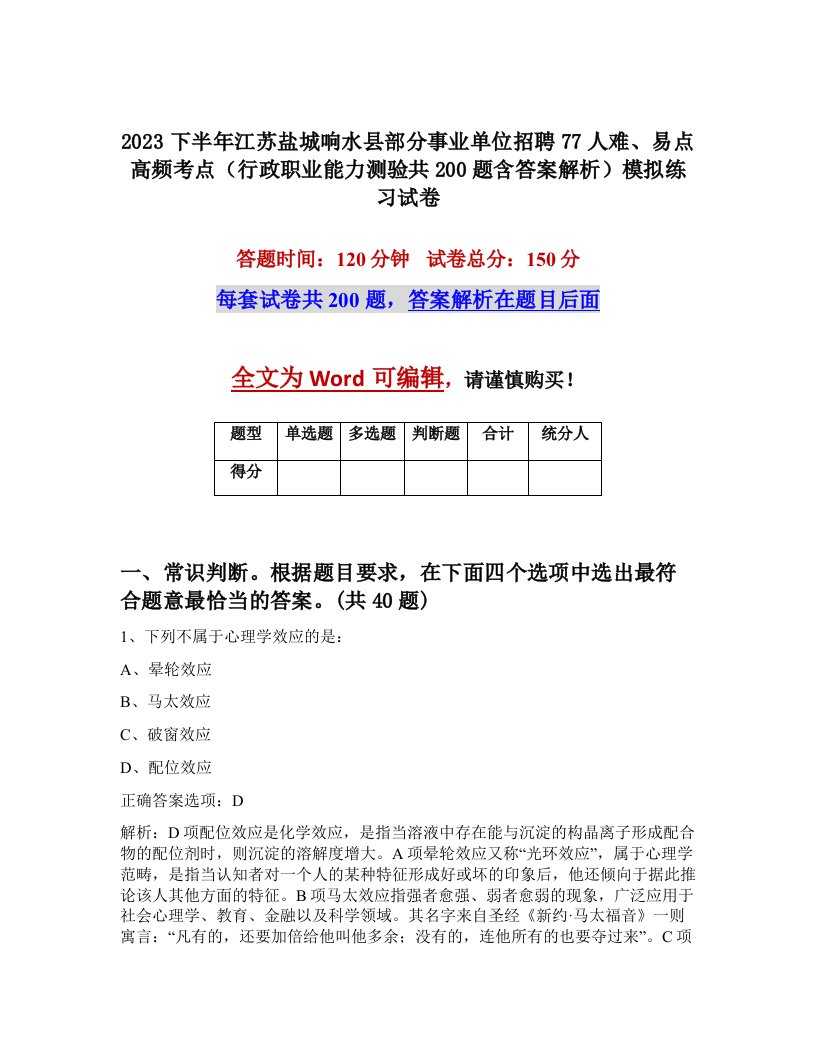 2023 下半年江苏盐城响水县部分事业单位招聘 77 人难、易点高频考点（行政职业能力测验共 200 题含答案解析）模拟练习试卷

答题时间：120 分钟　试卷总分：150 分

每套试卷共 200 题，答案解析在题目后面

全文为 Word 可编辑，请谨慎购买！

| 题型 | 单选题 | 多选题 | 判断题 | 合计 | 统分人 |
|---|---|---|---|---|---|
| 得分 | | | | | |

一、常识判断。根据题目要求，在下面四个选项中选出最符合题意最恰当的答案。(共 40 题)

1、下列不属于心理学效应的是：

A、晕轮效应

B、马太效应

C、破窗效应

D、配位效应

正确答案选项：D

解析：D 项配位效应是化学效应，是指当溶液中存在能与沉淀的构晶离子形成配合物的配位剂时，则沉淀的溶解度增大。A 项晕轮效应又称“光环效应”，属于心理学范畴，是指当认知者对一个人的某种特征形成好或坏的印象后，他还倾向于据此推论该人其他方面的特征。B 项马太效应指强者愈强、弱者愈弱的现象，广泛应用于社会心理学、教育、金融以及科学领域。其名字来自圣经《新约·马太福音》一则寓言：“凡有的，还要加倍给他叫他多余；没有的，连他所有的也要夺过来”。C 项